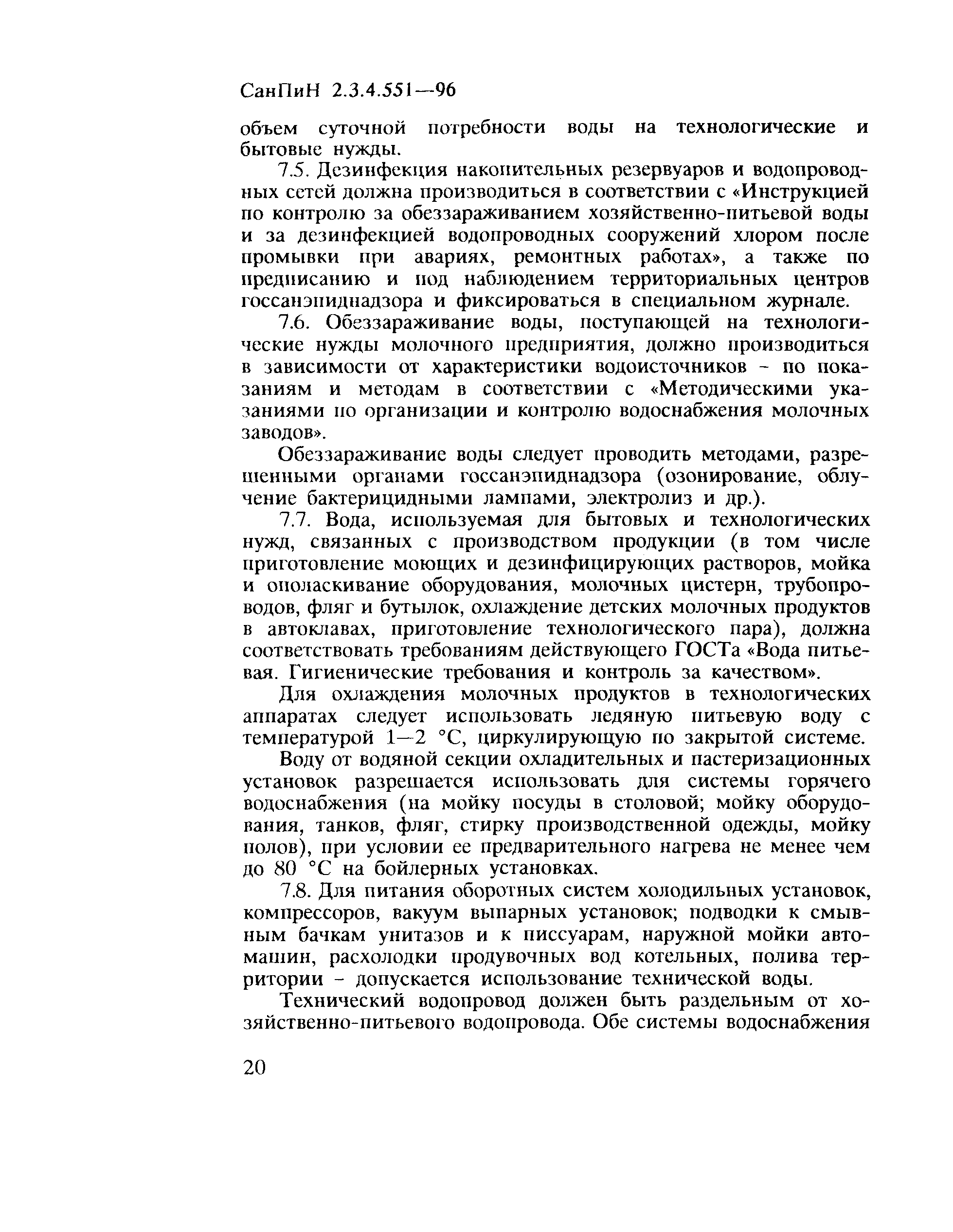 СанПиН 2.3.4.551—96

объем суточной потребности воды на технологические и бытовые нужды.

7.5. Дезинфекция накопительных резервуаров и водопроводных сетей должна производиться в соответствии с «Инструкцией по контролю за обеззараживанием хозяйственно-питьевой воды и за дезинфекцией водопроводных сооружений хлором после промывки при авариях, ремонтных работах», а также по предписанию и под наблюдением территориальных центров госсанэпиднадзора и фиксироваться в специальном журнале.

7.6. Обеззараживание воды, поступающей на технологические нужды молочного предприятия, должно производиться в зависимости от характеристики водоисточников - по показаниям и методам в соответствии с «Методическими указаниями по организации и контролю водоснабжения молочных заводов».

Обеззараживание воды следует проводить методами, разрешенными органами госсанэпиднадзора (озонирование, облучение бактерицидными лампами, электролиз и др.).

7.7. Вода, используемая для бытовых и технологических нужд, связанных с производством продукции (в том числе приготовление моющих и дезинфицирующих растворов, мойка и ополаскивание оборудования, молочных цистерн, трубопроводов, фляг и бутылок, охлаждение детских молочных продуктов в автоклавах, приготовление технологического пара), должна соответствовать требованиям действующего ГОСТа «Вода питьевая. Гигиенические требования и контроль за качеством».

Для охлаждения молочных продуктов в технологических аппаратах следует использовать ледяную питьевую воду с температурой 1—2 °С, циркулирующую по закрытой системе.

Воду от водяной секции охладительных и пастеризационных установок разрешается использовать для системы горячего водоснабжения (на мойку посуды в столовой; мойку оборудования, танков, фляг, стирку производственной одежды, мойку полов), при условии ее предварительного нагрева не менее чем до 80 °С на бойлерных установках.

7.8. Для питания оборотных систем холодильных установок, компрессоров, вакуум выпарных установок; подводки к смывным бачкам унитазов и к писсуарам, наружной мойки автомашин, расхолодки продувочных вод котельных, полива территории - допускается использование технической воды.

Технический водопровод должен быть раздельным от хозяйственно-питьевого водопровода. Обе системы водоснабжения

20